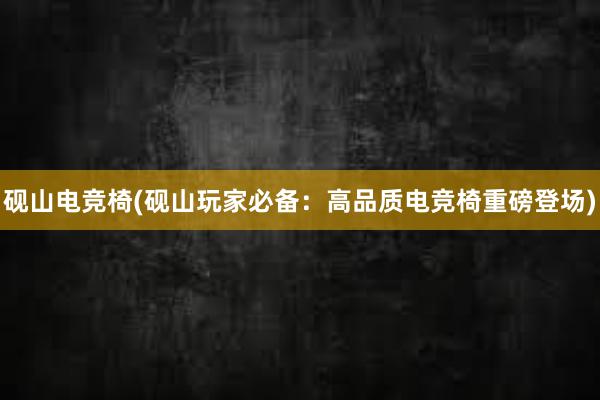 砚山电竞椅(砚山玩家必备：高品质电竞椅重磅登场)